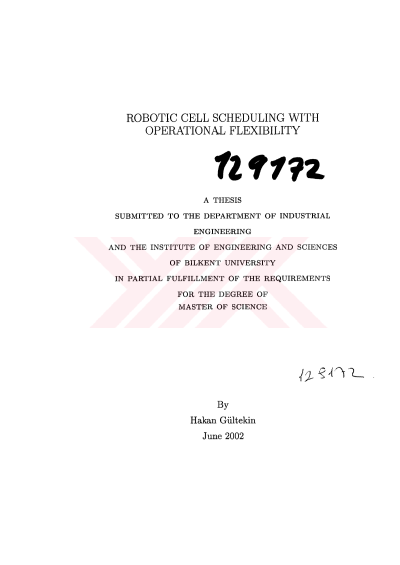 ROBOTIC CELL SCHEDULING WITH OPERATIONAL FLEXIBILITY

129172

A THESIS
SUBMITTED TO THE DEPARTMENT OF INDUSTRIAL
ENGINEERING
AND THE INSTITUTE OF ENGINEERING AND SCIENCES
OF BILKENT UNIVERSITY
IN PARTIAL FULFILLMENT OF THE REQUIREMENTS
FOR THE DEGREE OF
MASTER OF SCIENCE

129172.

By
Hakan Gültekin
June 2002